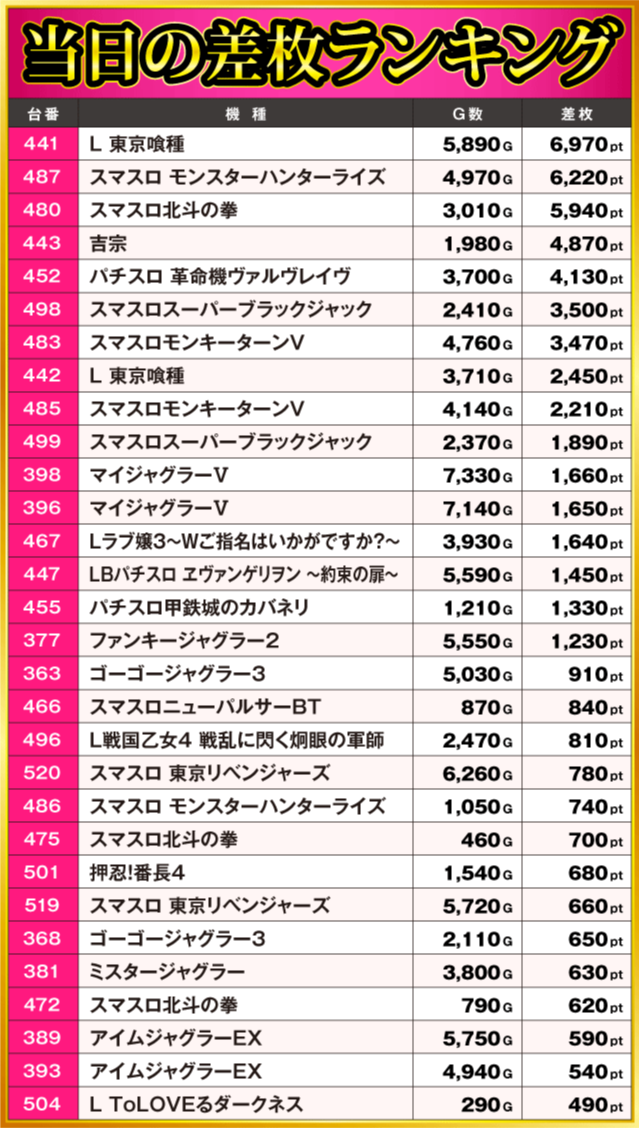 当日の差枚ランキング

| 台番 | 機種 | G数 | 差枚 |
|---|---|---|---|
| 441 | L 東京喰種 | 5,890G | 6,970pt |
| 487 | スマスロ モンスターハンターライズ | 4,970G | 6,220pt |
| 480 | スマスロ北斗の拳 | 3,010G | 5,940pt |
| 443 | 吉宗 | 1,980G | 4,870pt |
| 452 | パチスロ 革命機ヴァルヴレイヴ | 3,700G | 4,130pt |
| 498 | スマスロスーパーブラックジャック | 2,410G | 3,500pt |
| 483 | スマスロモンキーターンV | 4,760G | 3,470pt |
| 442 | L 東京喰種 | 3,710G | 2,450pt |
| 485 | スマスロモンキーターンV | 4,140G | 2,210pt |
| 499 | スマスロスーパーブラックジャック | 2,370G | 1,890pt |
| 398 | マイジャグラーV | 7,330G | 1,660pt |
| 396 | マイジャグラーV | 7,140G | 1,650pt |
| 467 | Lラブ嬢3～Wご指名はいかがですか?～ | 3,930G | 1,640pt |
| 447 | LBパチスロ ヱヴァンゲリヲン ～約束の扉～ | 5,590G | 1,450pt |
| 455 | パチスロ甲鉄城のカバネリ | 1,210G | 1,330pt |
| 377 | ファンキージャグラー2 | 5,550G | 1,230pt |
| 363 | ゴーゴージャグラー3 | 5,030G | 910pt |
| 466 | スマスロニューパルサーBT | 870G | 840pt |
| 496 | L戦国乙女4 戦乱に閃く炯眼の軍師 | 2,470G | 810pt |
| 520 | スマスロ 東京リベンジャーズ | 6,260G | 780pt |
| 486 | スマスロ モンスターハンターライズ | 1,050G | 740pt |
| 475 | スマスロ北斗の拳 | 460G | 700pt |
| 501 | 押忍!番長4 | 1,540G | 680pt |
| 519 | スマスロ 東京リベンジャーズ | 5,720G | 660pt |
| 368 | ゴーゴージャグラー3 | 2,110G | 650pt |
| 381 | ミスタージャグラー | 3,800G | 630pt |
| 472 | スマスロ北斗の拳 | 790G | 620pt |
| 389 | アイムジャグラーEX | 5,750G | 590pt |
| 393 | アイムジャグラーEX | 4,940G | 540pt |
| 504 | L ToLOVEるダークネス | 290G | 490pt |